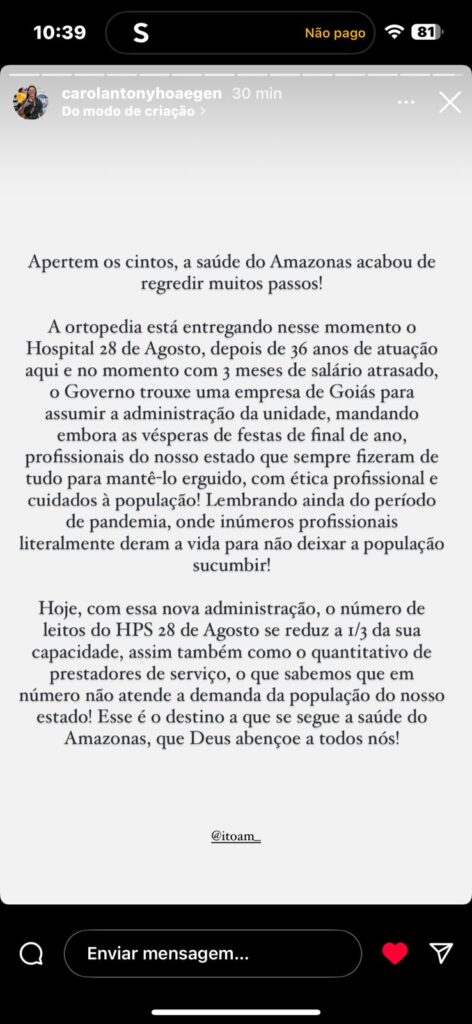 10:39 S Não pago 81

carolantonyhoaegen 30 min
Do modo de criação >

Apertem os cintos, a saúde do Amazonas acabou de regredir muitos passos!

A ortopedia está entregando nesse momento o Hospital 28 de Agosto, depois de 36 anos de atuação aqui e no momento com 3 meses de salário atrasado, o Governo trouxe uma empresa de Goiás para assumir a administração da unidade, mandando embora as vésperas de festas de final de ano, profissionais do nosso estado que sempre fizeram de tudo para mantê-lo erguido, com ética profissional e cuidados à população! Lembrando ainda do período de pandemia, onde inúmeros profissionais literalmente deram a vida para não deixar a população sucumbir!

Hoje, com essa nova administração, o número de leitos do HPS 28 de Agosto se reduz a 1/3 da sua capacidade, assim também como o quantitativo de prestadores de serviço, o que sabemos que em número não atende a demanda da população do nosso estado! Esse é o destino a que se segue a saúde do Amazonas, que Deus abençoe a todos nós!

@itoam_

Enviar mensagem...